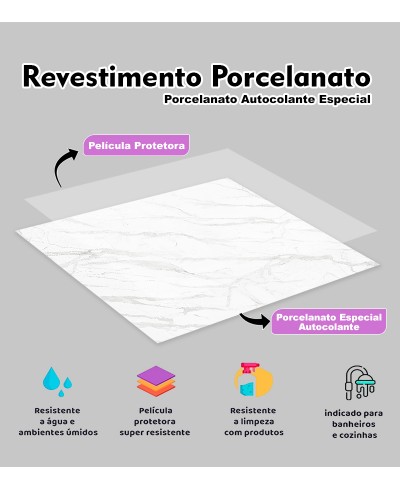 Revestimento Porcelanato
Porcelanato Autocolante Especial

Película Protetora

Porcelanato Especial
Autocolante

Resistente
a água e
ambientes úmidos

Película
protetora
super resistente

Resistente
a limpeza
com produtos

indicado para
banheiros
e cozinhas